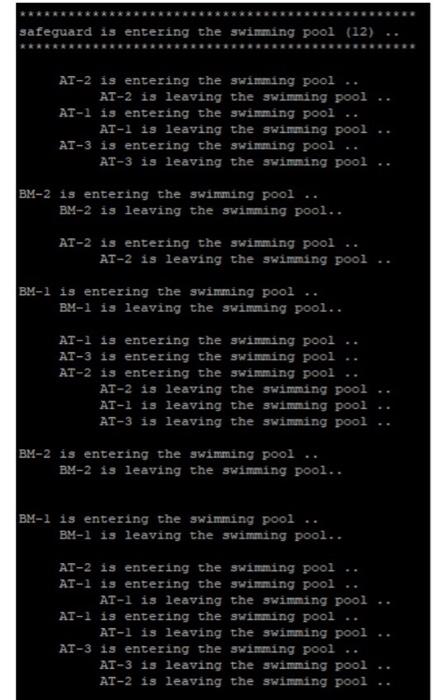 ************************************************
safeguard is entering the swimming pool (12) ..
************************************************

AT-2 is entering the swimming pool ..
AT-2 is leaving the swimming pool ..
AT-1 is entering the swimming pool ..
AT-1 is leaving the swimming pool ..
AT-3 is entering the swimming pool ..
AT-3 is leaving the swimming pool ..

BM-2 is entering the swimming pool ..
BM-2 is leaving the swimming pool..

AT-2 is entering the swimming pool ..
AT-2 is leaving the swimming pool ..

BM-1 is entering the swimming pool ..
BM-1 is leaving the swimming pool..

AT-1 is entering the swimming pool ..
AT-3 is entering the swimming pool ..
AT-2 is entering the swimming pool ..
AT-2 is leaving the swimming pool ..
AT-1 is leaving the swimming pool ..
AT-3 is leaving the swimming pool ..

BM-2 is entering the swimming pool ..
BM-2 is leaving the swimming pool..

BM-1 is entering the swimming pool ..
BM-1 is leaving the swimming pool..

AT-2 is entering the swimming pool ..
AT-1 is entering the swimming pool ..
AT-1 is leaving the swimming pool ..
AT-1 is entering the swimming pool ..
AT-1 is leaving the swimming pool ..
AT-3 is entering the swimming pool ..
AT-3 is leaving the swimming pool ..
AT-2 is leaving the swimming pool ..